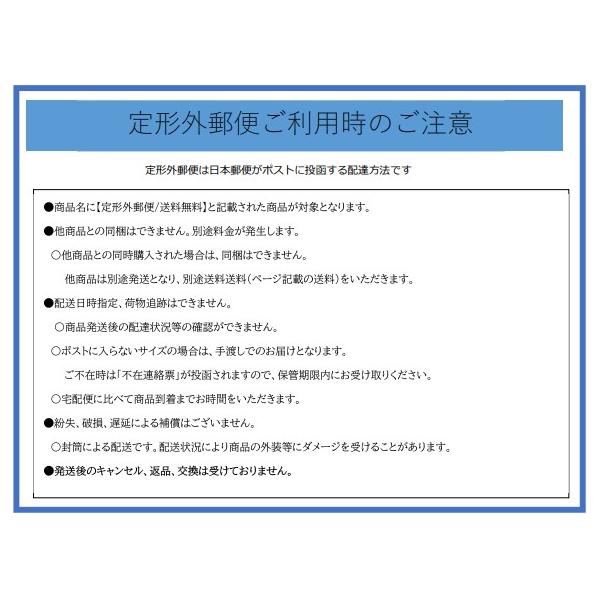 定形外郵便ご利用時のご注意

定形外郵便は日本郵便がポストに投函する配達方法です

●商品名に【定形外郵便/送料無料】と記載された商品が対象となります。

●他商品との同梱はできません。別途料金が発生します。

○他商品との同時購入された場合は、同梱はできません。

他商品は別途発送となり、別途送料送料(ページ記載の送料)をいただきます。

●配送日時指定、荷物追跡はできません。

○商品発送後の配達状況等の確認ができません。

○ポストに入らないサイズの場合は、手渡しでのお届けとなります。

ご不在時は「不在連絡票」が投函されますので、保管期限内にお受け取りください。

○宅配便に比べて商品到着までお時間をいただきます。

●紛失、破損、遅延による補償はございません。

○封筒による配送です。配送状況により商品の外装等にダメージを受けることがあります。

●発送後のキャンセル、返品、交換は受けておりません。